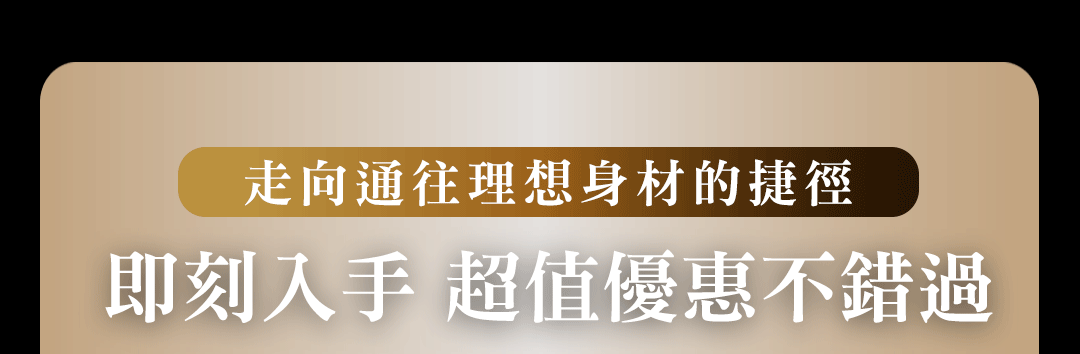 走向通往理想身材的捷徑

即刻入手 超值優惠不錯過